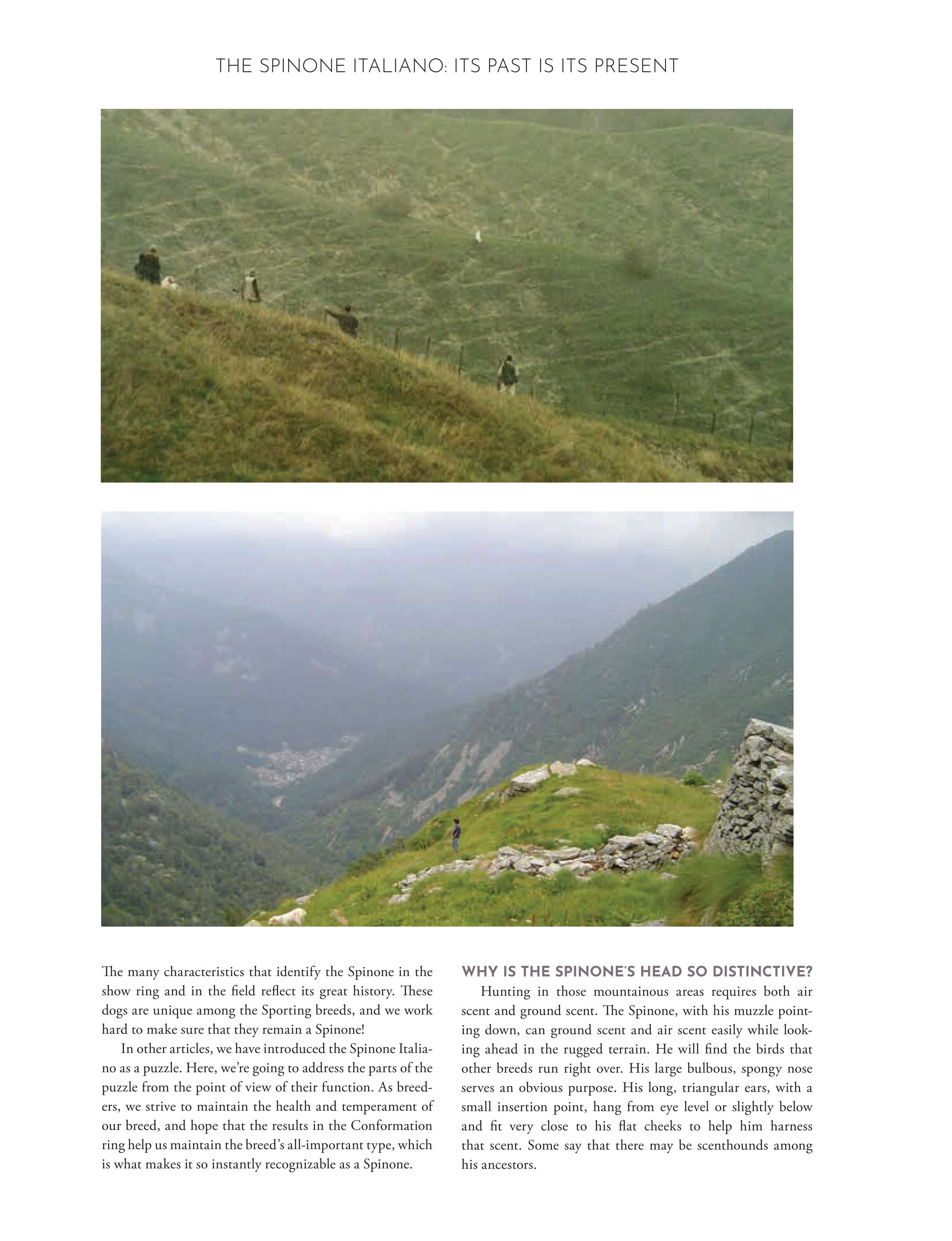 THE SPINONE ITALIANO: ITS PAST IS ITS PRESENT

The many characteristics that identify the Spinone in the show ring and in the field reflect its great history. These dogs are unique among the Sporting breeds, and we work hard to make sure that they remain a Spinone!

In other articles, we have introduced the Spinone Italiano as a puzzle. Here, we're going to address the parts of the puzzle from the point of view of their function. As breeders, we strive to maintain the health and temperament of our breed, and hope that the results in the Conformation ring help us maintain the breed's all-important type, which is what makes it so instantly recognizable as a Spinone.

WHY IS THE SPINONE'S HEAD SO DISTINCTIVE?

Hunting in those mountainous areas requires both air scent and ground scent. The Spinone, with his muzzle pointing down, can ground scent and air scent easily while looking ahead in the rugged terrain. He will find the birds that other breeds run right over. His large bulbous, spongy nose serves an obvious purpose. His long, triangular ears, with a small insertion point, hang from eye level or slightly below and fit very close to his flat cheeks to help him harness that scent. Some say that there may be scenthounds among his ancestors.